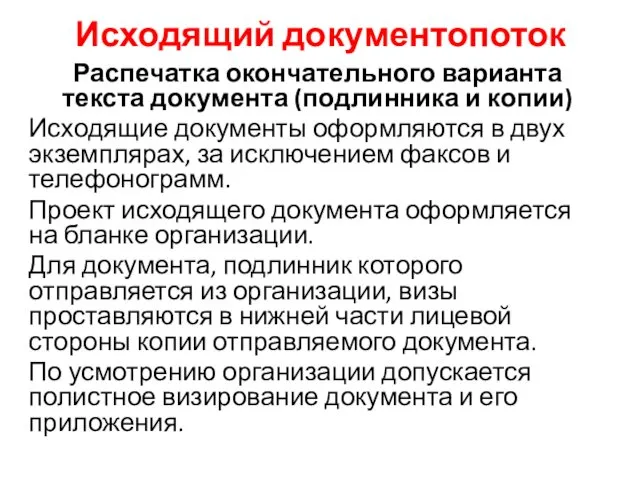 Исходящий документопоток

Распечатка окончательного варианта текста документа (подлинника и копии)

Исходящие документы оформляются в двух экземплярах, за исключением факсов и телефонограмм.

Проект исходящего документа оформляется на бланке организации.

Для документа, подлинник которого отправляется из организации, визы проставляются в нижней части лицевой стороны копии отправляемого документа.

По усмотрению организации допускается полистное визирование документа и его приложения.